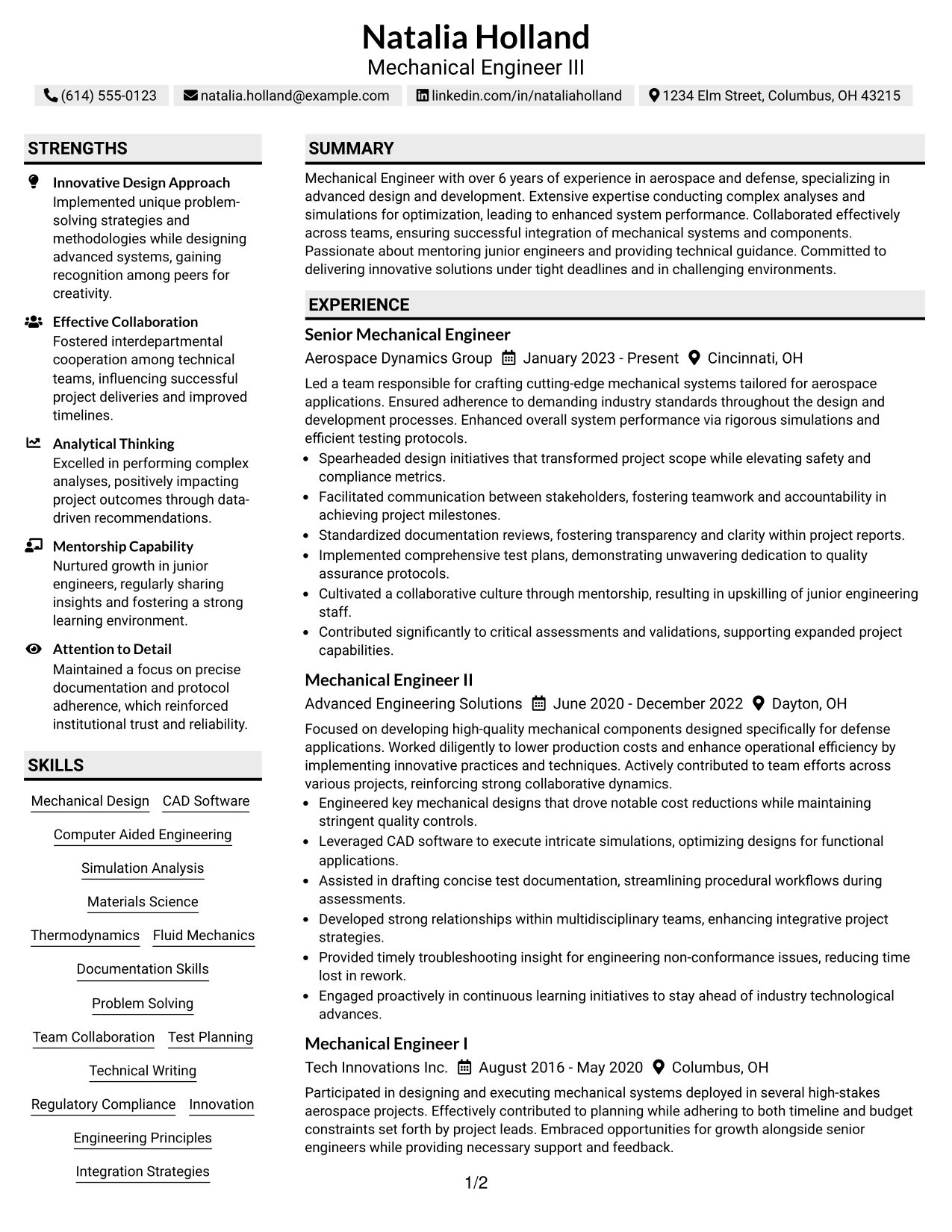 Natalia Holland
Mechanical Engineer III

(614) 555-0123 natalia.holland@example.com linkedin.com/in/nataliaholland 1234 Elm Street, Columbus, OH 43215

STRENGTHS

Innovative Design Approach
Implemented unique problem-solving strategies and methodologies while designing advanced systems, gaining recognition among peers for creativity.

Effective Collaboration
Fostered interdepartmental cooperation among technical teams, influencing successful project deliveries and improved timelines.

Analytical Thinking
Excelled in performing complex analyses, positively impacting project outcomes through data-driven recommendations.

Mentorship Capability
Nurtured growth in junior engineers, regularly sharing insights and fostering a strong learning environment.

Attention to Detail
Maintained a focus on precise documentation and protocol adherence, which reinforced institutional trust and reliability.

SKILLS

Mechanical Design
CAD Software
Computer Aided Engineering
Simulation Analysis
Materials Science
Thermodynamics
Fluid Mechanics
Documentation Skills
Problem Solving
Team Collaboration
Test Planning
Technical Writing
Regulatory Compliance
Innovation
Engineering Principles
Integration Strategies

SUMMARY

Mechanical Engineer with over 6 years of experience in aerospace and defense, specializing in advanced design and development. Extensive expertise conducting complex analyses and simulations for optimization, leading to enhanced system performance. Collaborated effectively across teams, ensuring successful integration of mechanical systems and components. Passionate about mentoring junior engineers and providing technical guidance. Committed to delivering innovative solutions under tight deadlines and in challenging environments.

EXPERIENCE

Senior Mechanical Engineer
Aerospace Dynamics Group January 2023 - Present Cincinnati, OH

Led a team responsible for crafting cutting-edge mechanical systems tailored for aerospace applications. Ensured adherence to demanding industry standards throughout the design and development processes. Enhanced overall system performance via rigorous simulations and efficient testing protocols.

• Spearheaded design initiatives that transformed project scope while elevating safety and compliance metrics.
• Facilitated communication between stakeholders, fostering teamwork and accountability in achieving project milestones.
• Standardized documentation reviews, fostering transparency and clarity within project reports.
• Implemented comprehensive test plans, demonstrating unwavering dedication to quality assurance protocols.
• Cultivated a collaborative culture through mentorship, resulting in upskilling of junior engineering staff.
• Contributed significantly to critical assessments and validations, supporting expanded project capabilities.

Mechanical Engineer II
Advanced Engineering Solutions June 2020 - December 2022 Dayton, OH

Focused on developing high-quality mechanical components designed specifically for defense applications. Worked diligently to lower production costs and enhance operational efficiency by implementing innovative practices and techniques. Actively contributed to team efforts across various projects, reinforcing strong collaborative dynamics.

• Engineered key mechanical designs that drove notable cost reductions while maintaining stringent quality controls.
• Leveraged CAD software to execute intricate simulations, optimizing designs for functional applications.
• Assisted in drafting concise test documentation, streamlining procedural workflows during assessments.
• Developed strong relationships within multidisciplinary teams, enhancing integrative project strategies.
• Provided timely troubleshooting insight for engineering non-conformance issues, reducing time lost in rework.
• Engaged proactively in continuous learning initiatives to stay ahead of industry technological advances.

Mechanical Engineer I
Tech Innovations Inc. August 2016 - May 2020 Columbus, OH

Participated in designing and executing mechanical systems deployed in several high-stakes aerospace projects. Effectively contributed to planning while adhering to both timeline and budget constraints set forth by project leads. Embraced opportunities for growth alongside senior engineers while providing necessary support and feedback.

1/2